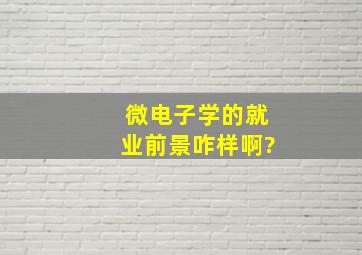 微电子学的就业前景咋样啊?